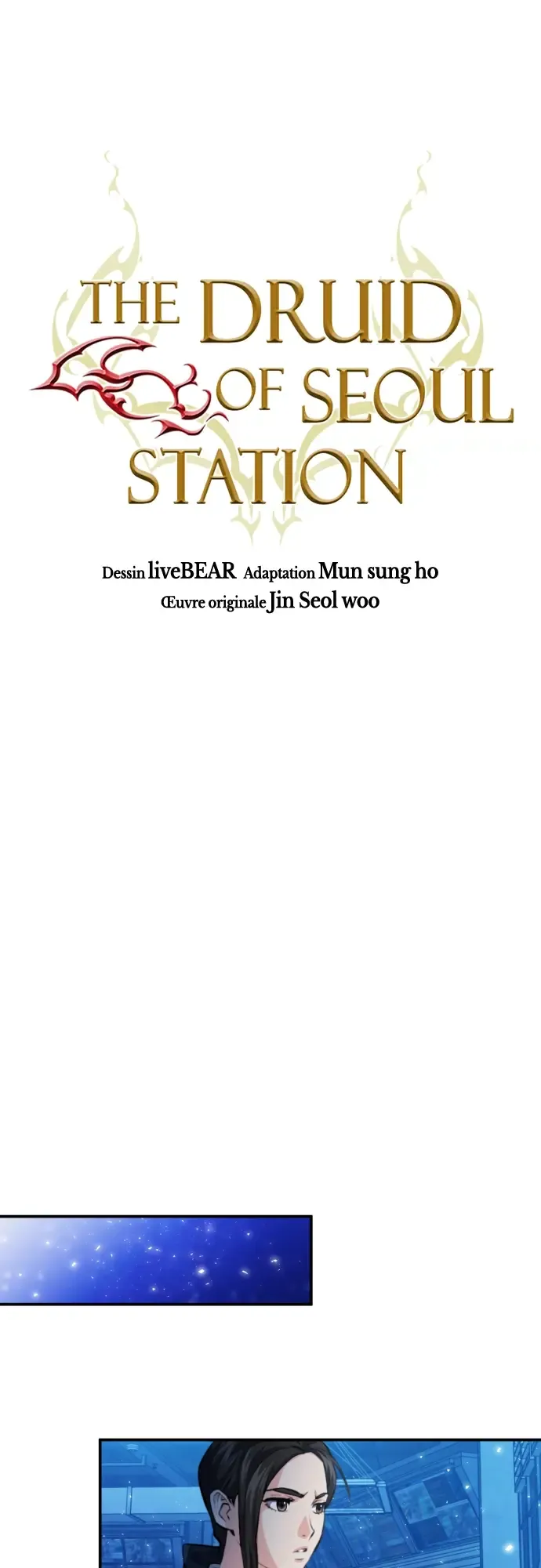 THE DRUID OF SEOUL STATION

Dessin liveBEAR Adaptation Mun sung ho
Œuvre originale Jin Seol woo